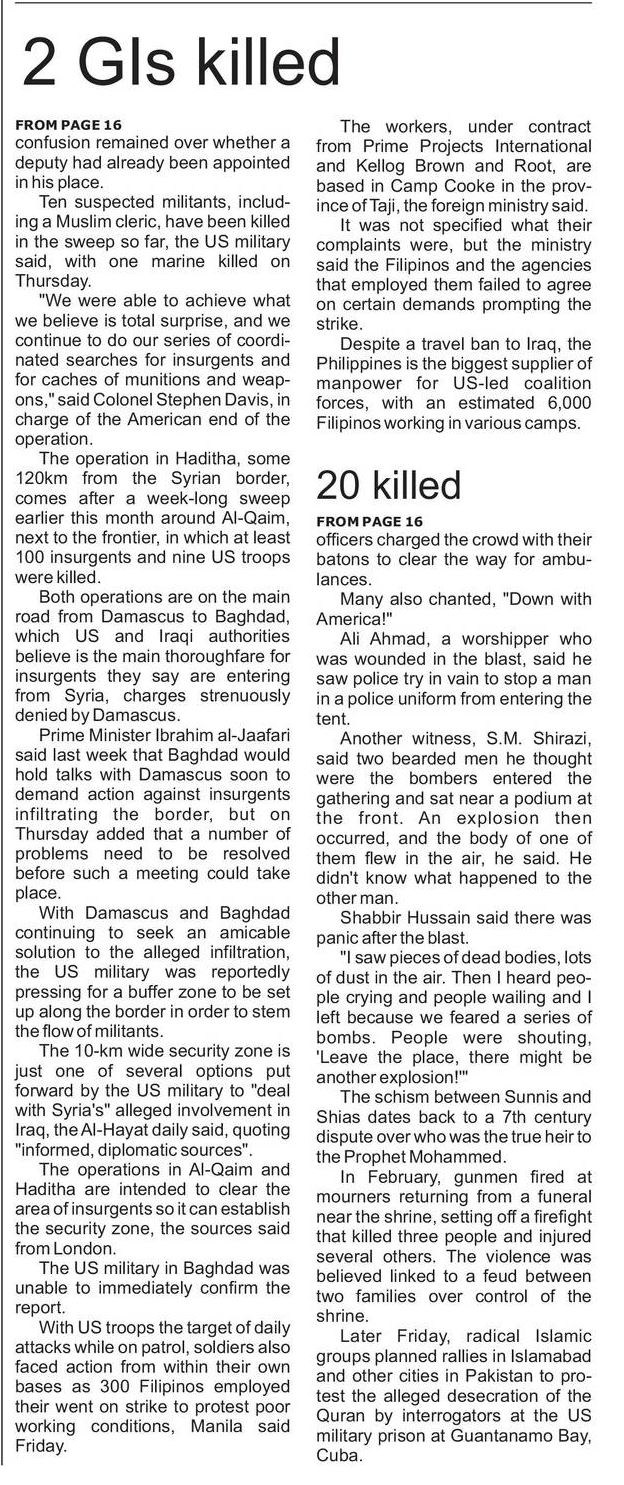 2 GIs killed

FROM PAGE 16
confusion remained over whether a deputy had already been appointed in his place.

Ten suspected militants, including a Muslim cleric, have been killed in the sweep so far, the US military said, with one marine killed on Thursday.

"We were able to achieve what we believe is total surprise, and we continue to do our series of coordinated searches for insurgents and for caches of munitions and weapons," said Colonel Stephen Davis, in charge of the American end of the operation.

The operation in Haditha, some 120km from the Syrian border, comes after a week-long sweep earlier this month around Al-Qaim, next to the frontier, in which at least 100 insurgents and nine US troops were killed.

Both operations are on the main road from Damascus to Baghdad, which US and Iraqi authorities believe is the main thoroughfare for insurgents they say are entering from Syria, charges strenuously denied by Damascus.

Prime Minister Ibrahim al-Jaafari said last week that Baghdad would hold talks with Damascus soon to demand action against insurgents infiltrating the border, but on Thursday added that a number of problems need to be resolved before such a meeting could take place.

With Damascus and Baghdad continuing to seek an amicable solution to the alleged infiltration, the US military was reportedly pressing for a buffer zone to be set up along the border in order to stem the flow of militants.

The 10-km wide security zone is just one of several options put forward by the US military to "deal with Syria's" alleged involvement in Iraq, the Al-Hayat daily said, quoting "informed, diplomatic sources".

The operations in Al-Qaim and Haditha are intended to clear the area of insurgents so it can establish the security zone, the sources said from London.

The US military in Baghdad was unable to immediately confirm the report.

With US troops the target of daily attacks while on patrol, soldiers also faced action from within their own bases as 300 Filipinos employed their went on strike to protest poor working conditions, Manila said Friday.

The workers, under contract from Prime Projects International and Kellog Brown and Root, are based in Camp Cooke in the province of Taji, the foreign ministry said.

It was not specified what their complaints were, but the ministry said the Filipinos and the agencies that employed them failed to agree on certain demands prompting the strike.

Despite a travel ban to Iraq, the Philippines is the biggest supplier of manpower for US-led coalition forces, with an estimated 6,000 Filipinos working in various camps.

20 killed

FROM PAGE 16
officers charged the crowd with their batons to clear the way for ambulances.

Many also chanted, "Down with America!"

Ali Ahmad, a worshipper who was wounded in the blast, said he saw police try in vain to stop a man in a police uniform from entering the tent.

Another witness, S.M. Shirazi, said two bearded men he thought were the bombers entered the gathering and sat near a podium at the front. An explosion then occurred, and the body of one of them flew in the air, he said. He didn't know what happened to the other man.

Shabbir Hussain said there was panic after the blast.

"I saw pieces of dead bodies, lots of dust in the air. Then I heard people crying and people wailing and I left because we feared a series of bombs. People were shouting, 'Leave the place, there might be another explosion!'"

The schism between Sunnis and Shias dates back to a 7th century dispute over who was the true heir to the Prophet Mohammed.

In February, gunmen fired at mourners returning from a funeral near the shrine, setting off a firefight that killed three people and injured several others. The violence was believed linked to a feud between two families over control of the shrine.

Later Friday, radical Islamic groups planned rallies in Islamabad and other cities in Pakistan to protest the alleged desecration of the Quran by interrogators at the US military prison at Guantanamo Bay, Cuba.